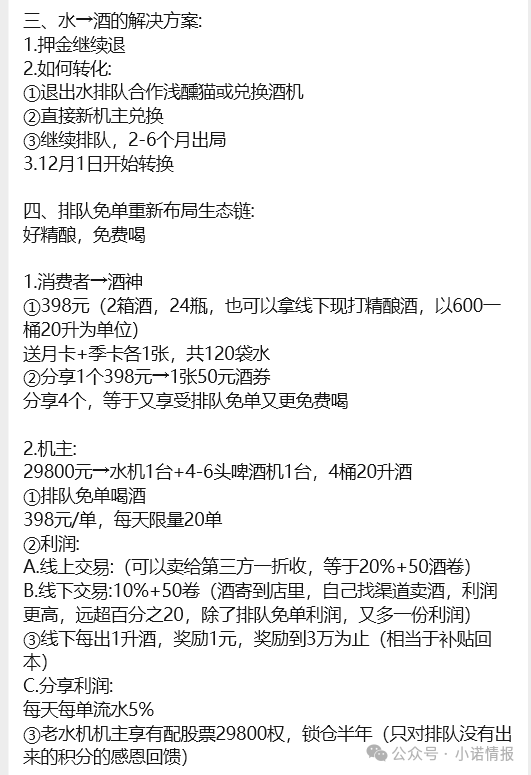 三、水→酒的解决方案:
1.押金继续退
2.如何转化:
①退出水排队合作浅醺猫或兑换酒机
②直接新机主兑换
③继续排队，2-6个月出局
3.12月1日开始转换

四、排队免单重新布局生态链:
好精酿，免费喝

1.消费者→酒神
①398元（2箱酒，24瓶，也可以拿线下现打精酿酒，以600一桶20升为单位）
送月卡+季卡各1张，共120袋水
②分享1个398元→1张50元酒券
分享4个，等于又享受排队免单又更免费喝

2.机主:
29800元→水机1台+4-6头啤酒机1台，4桶20升酒
①排队免单喝酒
398元/单，每天限量20单
②利润:
A.线上交易:（可以卖给第三方一折收，等于20%+50酒卷）
B.线下交易:10%+50卷（酒寄到店里，自己找渠道卖酒，利润更高，远超百分之20，除了排队免单利润，又多一份利润）
③线下每出1升酒，奖励1元，奖励到3万为止（相当于补贴回本）
C.分享利润:
每天每单流水5%
③老水机机主享有配股票29800权，锁仓半年（只对排队没有出来的积分的感恩回馈）

公众号 · 小诺情报